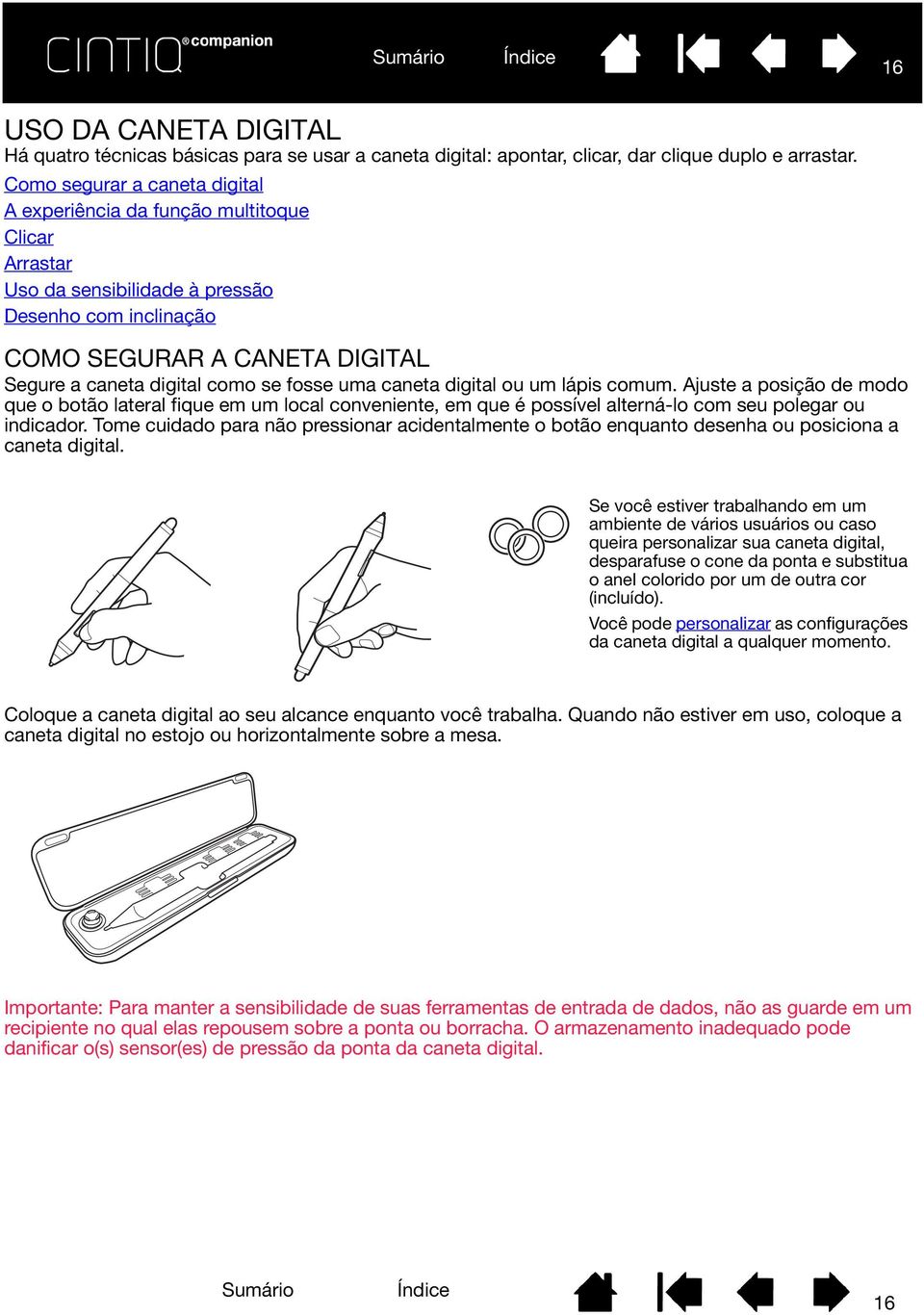 CINTIQ® companion

Sumário Índice

16

USO DA CANETA DIGITAL
Há quatro técnicas básicas para se usar a caneta digital: apontar, clicar, dar clique duplo e arrastar.

Como segurar a caneta digital
A experiência da função multitoque
Clicar
Arrastar
Uso da sensibilidade à pressão
Desenho com inclinação

COMO SEGURAR A CANETA DIGITAL
Segure a caneta digital como se fosse uma caneta digital ou um lápis comum. Ajuste a posição de modo que o botão lateral fique em um local conveniente, em que é possível alterná-lo com seu polegar ou indicador. Tome cuidado para não pressionar acidentalmente o botão enquanto desenha ou posiciona a caneta digital.

Se você estiver trabalhando em um ambiente de vários usuários ou caso queira personalizar sua caneta digital, desparafuse o cone da ponta e substitua o anel colorido por um de outra cor (incluído).

Você pode personalizar as configurações da caneta digital a qualquer momento.

Coloque a caneta digital ao seu alcance enquanto você trabalha. Quando não estiver em uso, coloque a caneta digital no estojo ou horizontalmente sobre a mesa.

Importante: Para manter a sensibilidade de suas ferramentas de entrada de dados, não as guarde em um recipiente no qual elas repousem sobre a ponta ou borracha. O armazenamento inadequado pode danificar o(s) sensor(es) de pressão da ponta da caneta digital.

Sumário Índice

16